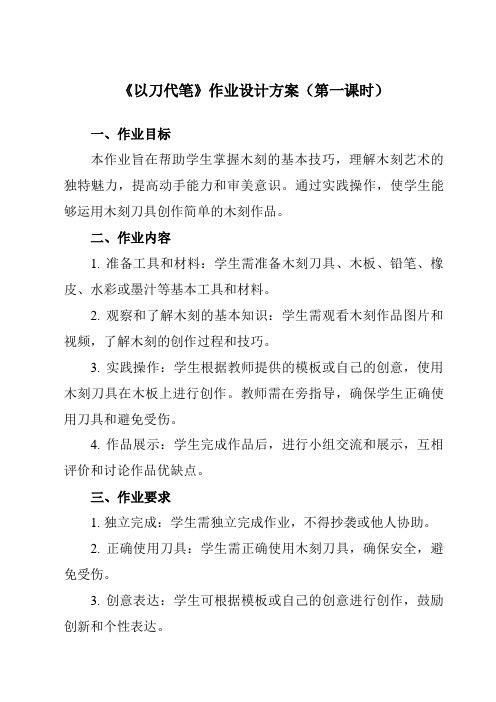 《以刀代笔》作业设计方案（第一课时）

一、作业目标

本作业旨在帮助学生掌握木刻的基本技巧，理解木刻艺术的独特魅力，提高动手能力和审美意识。通过实践操作，使学生能够运用木刻刀具创作简单的木刻作品。

二、作业内容

1. 准备工具和材料：学生需准备木刻刀具、木板、铅笔、橡皮、水彩或墨汁等基本工具和材料。

2. 观察和了解木刻的基本知识：学生需观看木刻作品图片和视频，了解木刻的创作过程和技巧。

3. 实践操作：学生根据教师提供的模板或自己的创意，使用木刻刀具在木板上进行创作。教师需在旁指导，确保学生正确使用刀具和避免受伤。

4. 作品展示：学生完成作品后，进行小组交流和展示，互相评价和讨论作品优缺点。

三、作业要求

1. 独立完成：学生需独立完成作业，不得抄袭或他人协助。

2. 正确使用刀具：学生需正确使用木刻刀具，确保安全，避免受伤。

3. 创意表达：学生可根据模板或自己的创意进行创作，鼓励创新和个性表达。